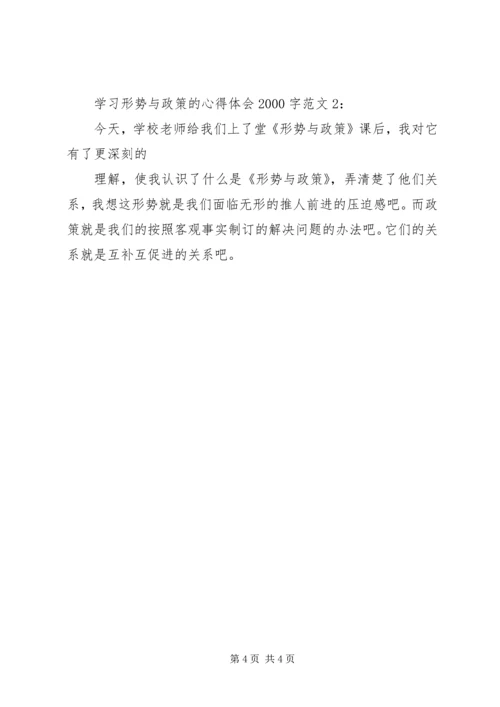 学习形势与政策的心得体会2000字范文2：

今天，学校老师给我们上了堂《形势与政策》课后，我对它有了更深刻的

理解，使我认识了什么是《形势与政策》，弄清楚了他们关系，我想这形势就是我们面临无形的推人前进的压迫感吧。而政策就是我们的按照客观事实制订的解决问题的办法吧。它们的关系就是互补互促进的关系吧。

第4页 共4页